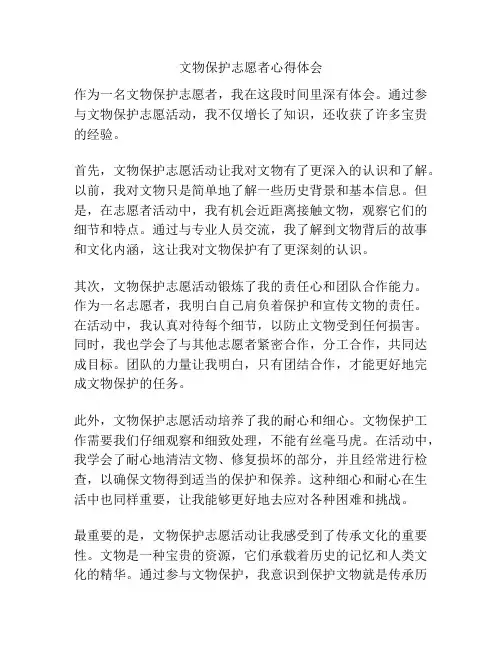 文物保护志愿者心得体会

作为一名文物保护志愿者，我在这段时间里深有体会。通过参与文物保护志愿活动，我不仅增长了知识，还收获了许多宝贵的经验。

首先，文物保护志愿活动让我对文物有了更深入的认识和了解。以前，我对文物只是简单地了解一些历史背景和基本信息。但是，在志愿者活动中，我有机会近距离接触文物，观察它们的细节和特点。通过与专业人员交流，我了解到文物背后的故事和文化内涵，这让我对文物保护有了更深刻的认识。

其次，文物保护志愿活动锻炼了我的责任心和团队合作能力。作为一名志愿者，我明白自己肩负着保护和宣传文物的责任。在活动中，我认真对待每个细节，以防止文物受到任何损害。同时，我也学会了与其他志愿者紧密合作，分工合作，共同达成目标。团队的力量让我明白，只有团结合作，才能更好地完成文物保护的任务。

此外，文物保护志愿活动培养了我的耐心和细心。文物保护工作需要我们仔细观察和细致处理，不能有丝毫马虎。在活动中，我学会了耐心地清洁文物、修复损坏的部分，并且经常进行检查，以确保文物得到适当的保护和保养。这种细心和耐心在生活中也同样重要，让我能够更好地去应对各种困难和挑战。

最重要的是，文物保护志愿活动让我感受到了传承文化的重要性。文物是一种宝贵的资源，它们承载着历史的记忆和人类文化的精华。通过参与文物保护，我意识到保护文物就是传承历